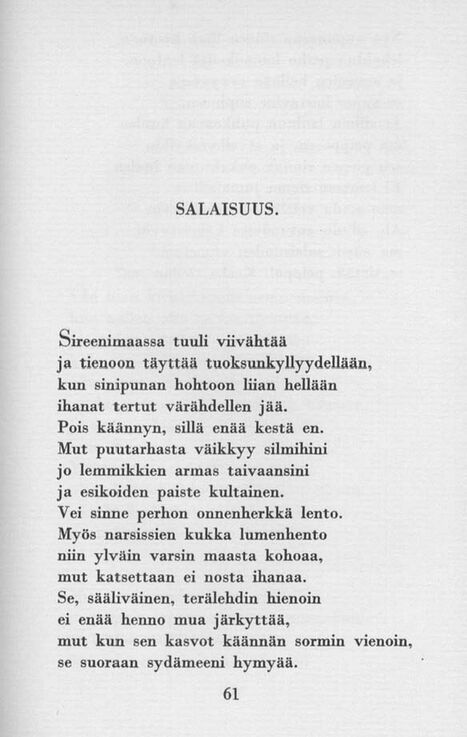 SALAISUUS.

Sireenimaassa tuuli viivähtää
ja tienoon täyttää tuoksunkyllyydellään,
kun sinipunan hohtoon liian hellään
ihanat tertut värähdellen jää.
Pois käännyn, sillä enää kestä en.
Mut puutarhasta väikkyy silmihini
jo lemmikkien armas taivaansini
ja esikoiden paiste kultainen.
Vei sinne perhon onnenherkkä lento.
Myös narsissien kukka lumenhento
niin ylväin varsin maasta kohoaa,
mut katsettaan ei nosta ihanaa.
Se, sääliväinen, terälehdin hienoin
ei enää henno mua järkyttää,
mut kun sen kasvot käännän sormin vienoin,
se suoraan sydämeeni hymyää.

61